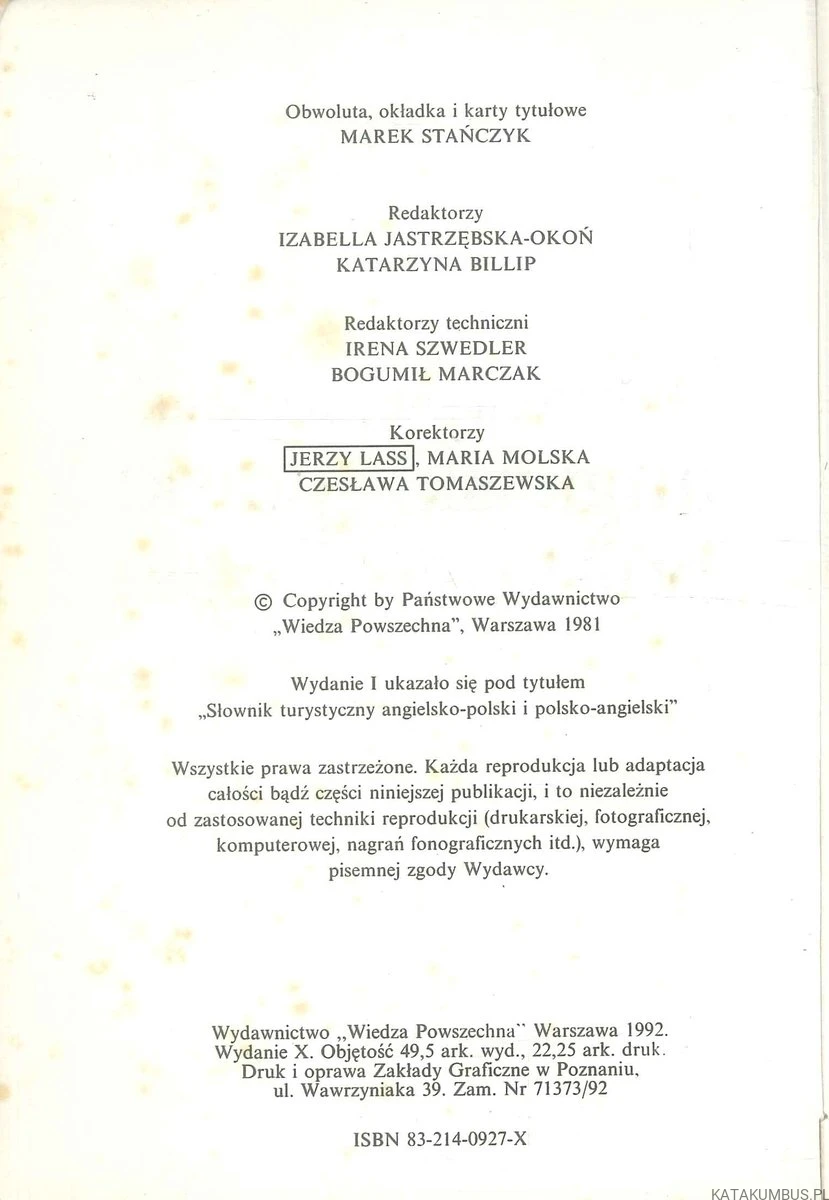 Obwoluta, okładka i karty tytułowe
MAREK STAŃCZYK

Redaktorzy
IZABELLA JASTRZĘBSKA-OKOŃ
KATARZYNA BILLIP

Redaktorzy techniczni
IRENA SZWEDLER
BOGUMIŁ MARCZAK

Korektorzy
JERZY LASS, MARIA MOLSKA
CZESŁAWA TOMASZEWSKA

© Copyright by Państwowe Wydawnictwo „Wiedza Powszechna", Warszawa 1981

Wydanie I ukazało się pod tytułem „Słownik turystyczny angielsko-polski i polsko-angielski"

Wszystkie prawa zastrzeżone. Każda reprodukcja lub adaptacja całości bądź części niniejszej publikacji, i to niezależnie od zastosowanej techniki reprodukcji (drukarskiej, fotograficznej, komputerowej, nagrań fonograficznych itd.), wymaga pisemnej zgody Wydawcy.

Wydawnictwo „Wiedza Powszechna" Warszawa 1992.
Wydanie X. Objętość 49,5 ark. wyd., 22,25 ark. druk.
Druk i oprawa Zakłady Graficzne w Poznaniu,
ul. Wawrzyniaka 39. Zam. Nr 71373/92

ISBN 83-214-0927-X

KATAKUMBUS.PL